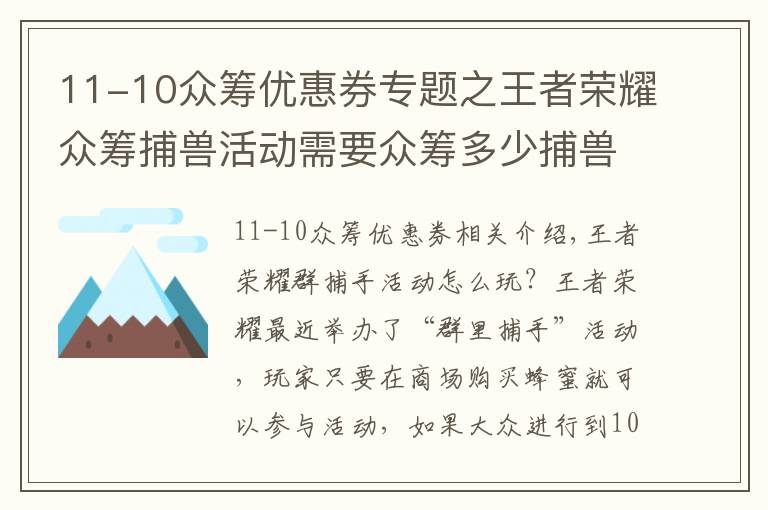 11-10众筹优惠券专题之王者荣耀众筹捕兽活动需要众筹多少捕兽

11-10众筹优惠券相关介绍，王者荣耀群捕手活动怎么玩？王者荣耀最近举办了“群里捕手”活动，玩家只要在商场购买蜂蜜就可以参与活动，如果大众进行到10